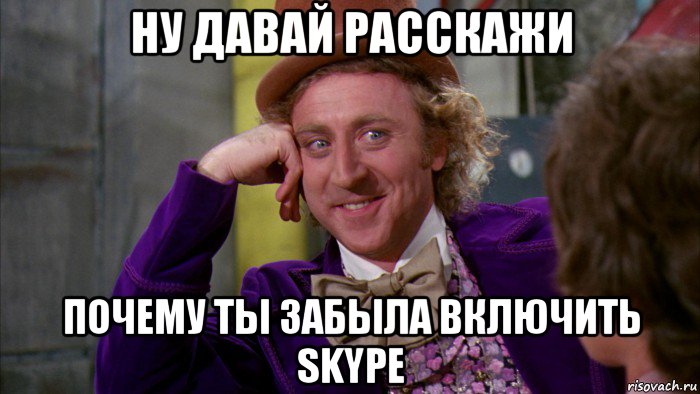 НУ ДАВАЙ РАССКАЖИ

ПОЧЕМУ ТЫ ЗАБЫЛА ВКЛЮЧИТЬ SKYPE

risovach.ru